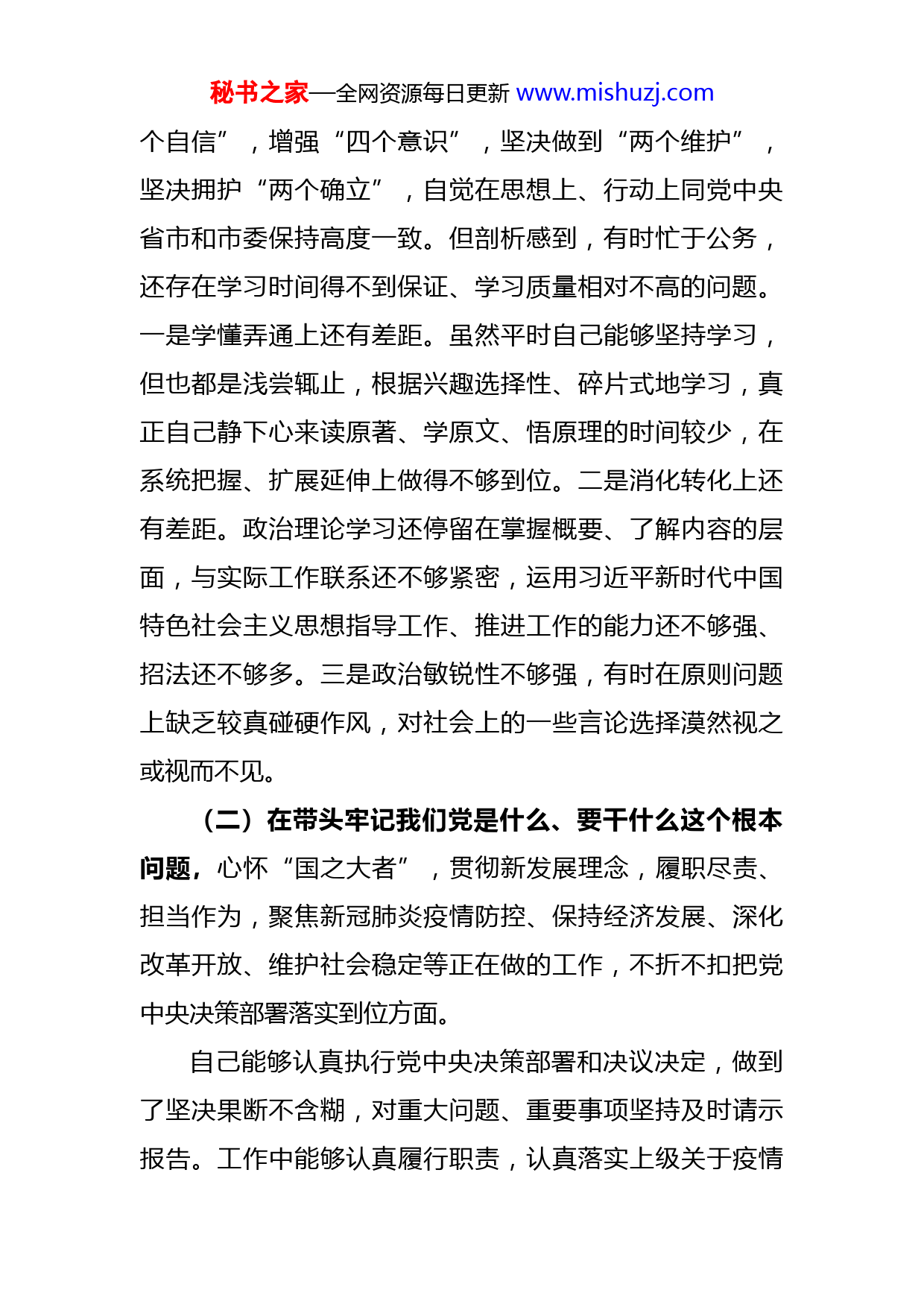 秘书之家—全网资源每日更新 www.mishuzj.com

个自信”，增强“四个意识”，坚决做到“两个维护”，坚决拥护“两个确立”，自觉在思想上、行动上同党中央省市和市委保持高度一致。但剖析感到，有时忙于公务，还存在学习时间得不到保证、学习质量相对不高的问题。一是学懂弄通上还有差距。虽然平时自己能够坚持学习，但也都是浅尝辄止，根据兴趣选择性、碎片式地学习，真正自己静下心来读原著、学原文、悟原理的时间较少，在系统把握、扩展延伸上做得不够到位。二是消化转化上还有差距。政治理论学习还停留在掌握概要、了解内容的层面，与实际工作联系还不够紧密，运用习近平新时代中国特色社会主义思想指导工作、推进工作的能力还不够强、招法还不够多。三是政治敏锐性不够强，有时在原则问题上缺乏较真碰硬作风，对社会上的一些言论选择漠然视之或视而不见。

（二）在带头牢记我们党是什么、要干什么这个根本问题，心怀“国之大者”，贯彻新发展理念，履职尽责、担当作为，聚焦新冠肺炎疫情防控、保持经济发展、深化改革开放、维护社会稳定等正在做的工作，不折不扣把党中央决策部署落实到位方面。

自己能够认真执行党中央决策部署和决议决定，做到了坚决果断不含糊，对重大问题、重要事项坚持及时请示报告。工作中能够认真履行职责，认真落实上级关于疫情